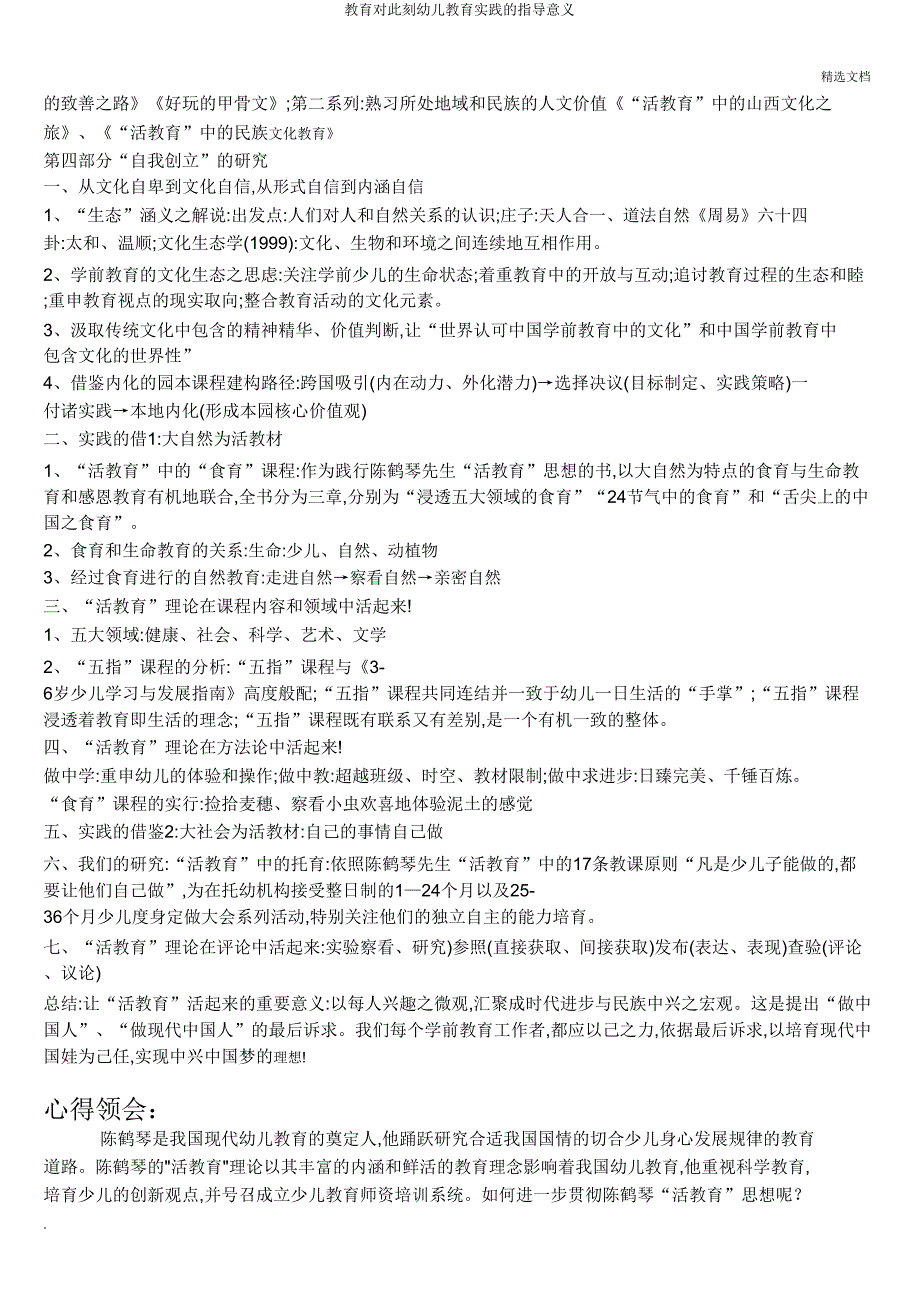 教育对此刻幼儿教育实践的指导意义

精选文档

的致善之路》《好玩的甲骨文》;第二系列:熟习所处地域和民族的人文价值《“活教育”中的山西文化之旅》、《“活教育”中的民族文化教育》

第四部分“自我创立”的研究

一、从文化自卑到文化自信,从形式自信到内涵自信

1、“生态”涵义之解说:出发点:人们对人和自然关系的认识;庄子:天人合一、道法自然《周易》六十四卦:太和、温顺;文化生态学(1999):文化、生物和环境之间连续地互相作用。

2、学前教育的文化生态之思虑:关注学前少儿的生命状态;着重教育中的开放与互动;追讨教育过程的生态和睦;重申教育视点的现实取向;整合教育活动的文化元素。

3、汲取传统文化中包含的精神精华、价值判断,让“世界认可中国学前教育中的文化”和中国学前教育中包含文化的世界性”

4、借鉴内化的园本课程建构路径:跨国吸引(内在动力、外化潜力)→选择决议(目标制定、实践策略)一付诸实践→本地内化(形成本园核心价值观)

二、实践的借1:大自然为活教材

1、“活教育”中的“食育”课程:作为践行陈鹤琴先生“活教育”思想的书,以大自然为特点的食育与生命教育和感恩教育有机地联合,全书分为三章,分别为“浸透五大领域的食育”“24节气中的食育”和“舌尖上的中国之食育”。

2、食育和生命教育的关系:生命:少儿、自然、动植物

3、经过食育进行的自然教育:走进自然→察看自然→亲密自然

三、“活教育”理论在课程内容和领域中活起来!

1、五大领域:健康、社会、科学、艺术、文学

2、“五指”课程的分析:“五指”课程与《3-6岁少儿学习与发展指南》高度般配;“五指”课程共同连结并一致于幼儿一日生活的“手掌”;“五指”课程浸透着教育即生活的理念;“五指”课程既有联系又有差别,是一个有机一致的整体。

四、“活教育”理论在方法论中活起来!

做中学:重申幼儿的体验和操作;做中教:超越班级、时空、教材限制;做中求进步:日臻完美、千锤百炼。

“食育”课程的实行:捡拾麦穗、察看小虫欢喜地体验泥土的感觉

五、实践的借鉴2:大社会为活教材:自己的事情自己做

六、我们的研究:“活教育”中的托育:依照陈鹤琴先生“活教育”中的17条教课原则“凡是少儿子能做的,都要让他们自己做”,为在托幼机构接受整日制的1—24个月以及25-36个月少儿度身定做大会系列活动,特别关注他们的独立自主的能力培育。

七、“活教育”理论在评论中活起来:实验察看、研究)参照(直接获取、间接获取)发布(表达、表现)查验(评论、议论)

总结:让“活教育”活起来的重要意义:以每人兴趣之微观,汇聚成时代进步与民族中兴之宏观。这是提出“做中国人”、“做现代中国人”的最后诉求。我们每个学前教育工作者,都应以己之力,依据最后诉求,以培育现代中国娃为己任,实现中兴中国梦的理想!

心得领会:

陈鹤琴是我国现代幼儿教育的奠定人,他踊跃研究合适我国国情的切合少儿身心发展规律的教育道路。陈鹤琴的"活教育"理论以其丰富的内涵和鲜活的教育理念影响着我国幼儿教育,他重视科学教育,培育少儿的创新观点,并号召成立少儿教育师资培训系统。如何进一步贯彻陈鹤琴“活教育”思想呢?

.